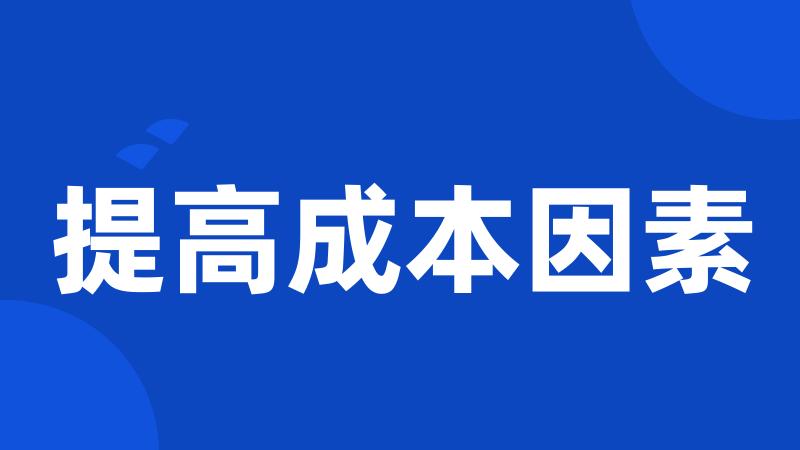 提高成本因素